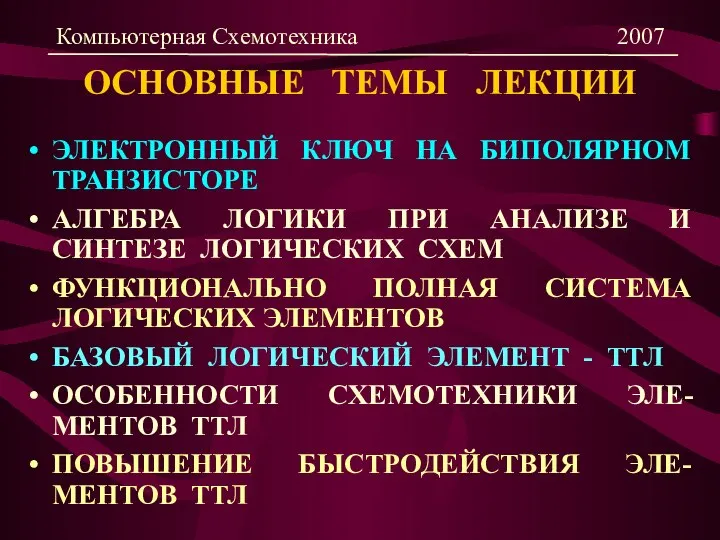 Компьютерная Схемотехника 2007

ОСНОВНЫЕ ТЕМЫ ЛЕКЦИИ

• ЭЛЕКТРОННЫЙ КЛЮЧ НА БИПОЛЯРНОМ ТРАНЗИСТОРЕ
• АЛГЕБРА ЛОГИКИ ПРИ АНАЛИЗЕ И СИНТЕЗЕ ЛОГИЧЕСКИХ СХЕМ
• ФУНКЦИОНАЛЬНО ПОЛНАЯ СИСТЕМА ЛОГИЧЕСКИХ ЭЛЕМЕНТОВ
• БАЗОВЫЙ ЛОГИЧЕСКИЙ ЭЛЕМЕНТ - ТТЛ
• ОСОБЕННОСТИ СХЕМОТЕХНИКИ ЭЛЕМЕНТОВ ТТЛ
• ПОВЫШЕНИЕ БЫСТРОДЕЙСТВИЯ ЭЛЕМЕНТОВ ТТЛ